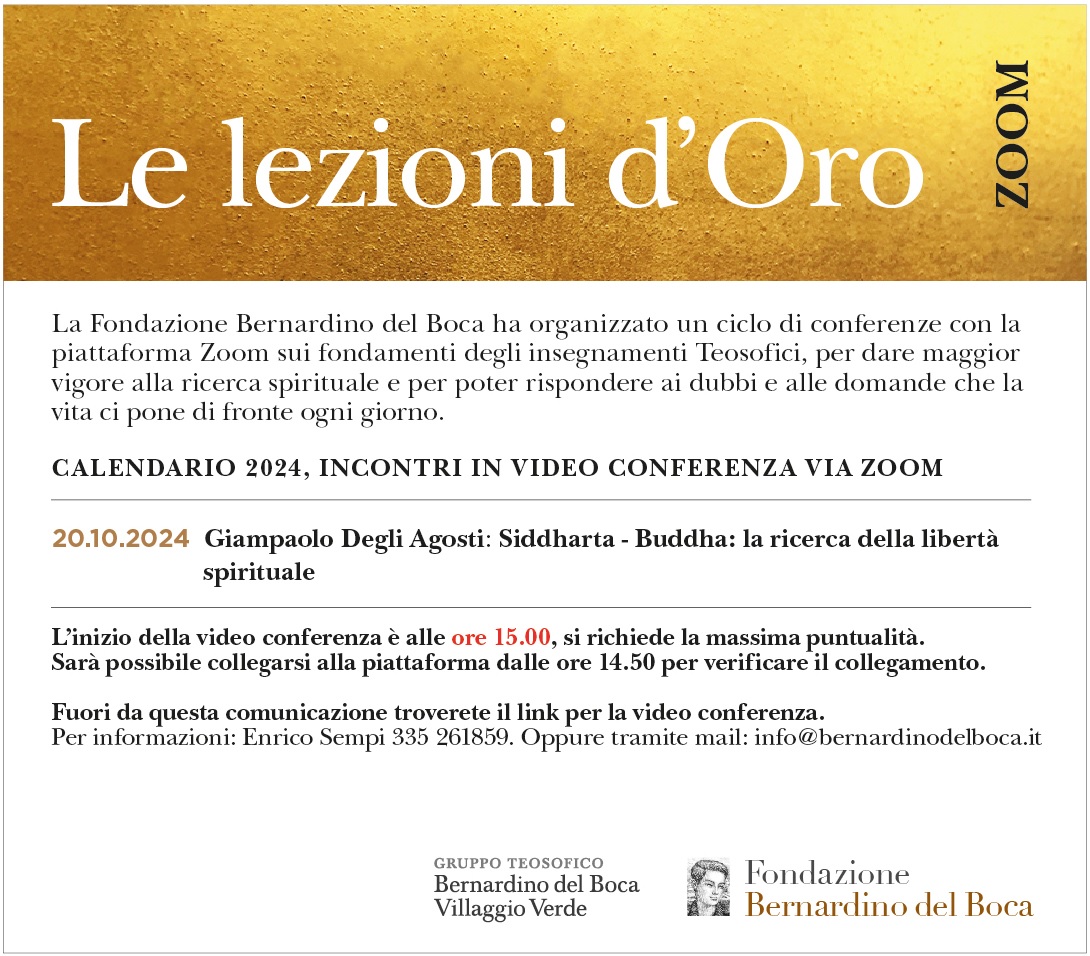 Le lezioni d'Oro

ZOOM

La Fondazione Bernardino del Boca ha organizzato un ciclo di conferenze con la piattaforma Zoom sui fondamenti degli insegnamenti Teosofici, per dare maggior vigore alla ricerca spirituale e per poter rispondere ai dubbi e alle domande che la vita ci pone di fronte ogni giorno.

CALENDARIO 2024, INCONTRI IN VIDEO CONFERENZA VIA ZOOM

20.10.2024 Giampaolo Degli Agosti: Siddharta - Buddha: la ricerca della libertà spirituale

L'inizio della video conferenza è alle ore 15.00, si richiede la massima puntualità.
Sarà possibile collegarsi alla piattaforma dalle ore 14.50 per verificare il collegamento.

Fuori da questa comunicazione troverete il link per la video conferenza.
Per informazioni: Enrico Sempi 335 261859. Oppure tramite mail: info@bernardinodelboca.it

GRUPPO TEOSOFICO
Bernardino del Boca
Villaggio Verde

Fondazione
Bernardino del Boca